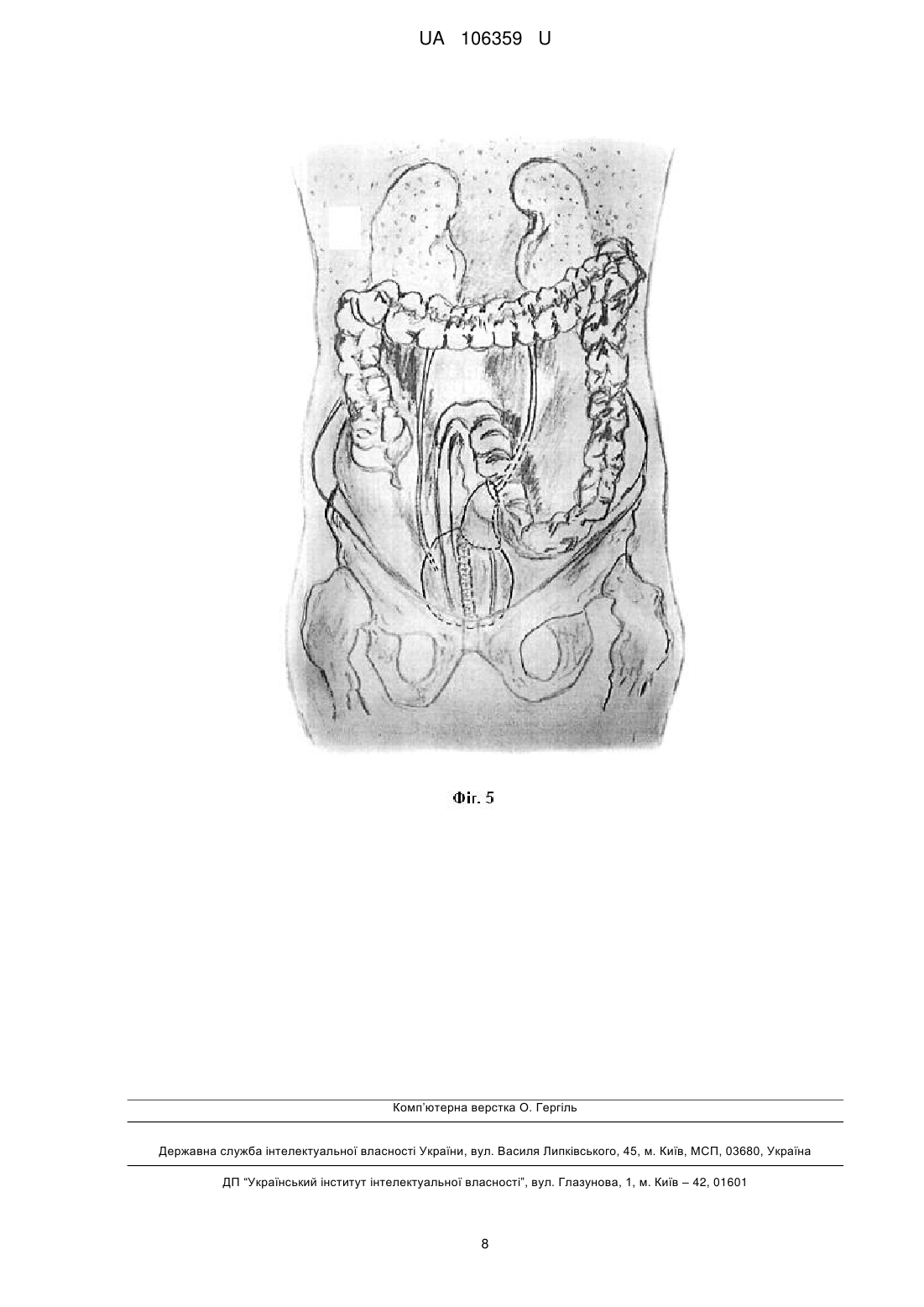 UA 106359 U

Фіг. 5

Комп'ютерна верстка О. Гергіль

Державна служба інтелектуальної власності України, вул. Василя Липківського, 45, м. Київ, МСП, 03680, Україна

ДП "Український інститут інтелектуальної власності", вул. Глазунова, 1, м. Київ – 42, 01601

8